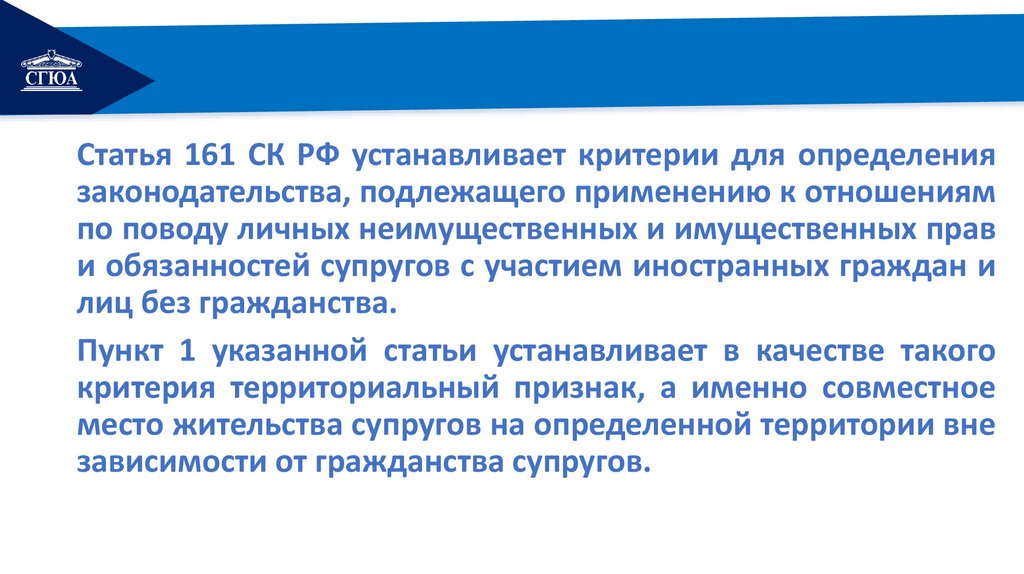 СГЮА

Статья 161 СК РФ устанавливает критерии для определения законодательства, подлежащего применению к отношениям по поводу личных неимущественных и имущественных прав и обязанностей супругов с участием иностранных граждан и лиц без гражданства.

Пункт 1 указанной статьи устанавливает в качестве такого критерия территориальный признак, а именно совместное место жительства супругов на определенной территории вне зависимости от гражданства супругов.